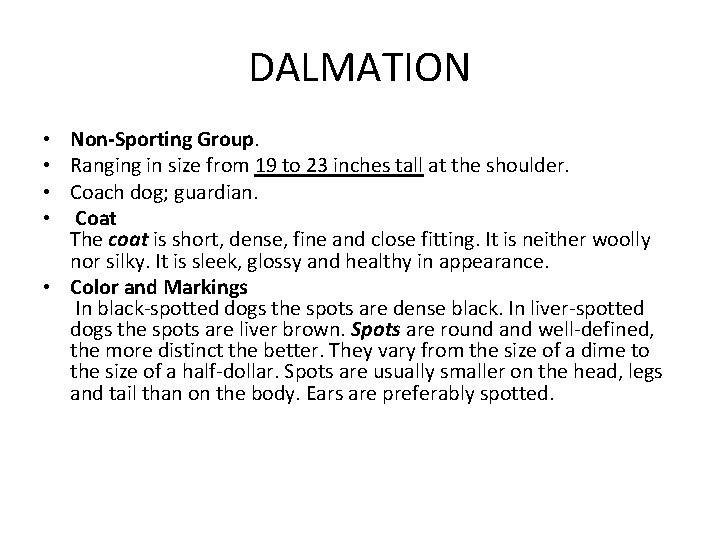 DALMATION

• Non-Sporting Group.
• Ranging in size from 19 to 23 inches tall at the shoulder.
• Coach dog; guardian.
• Coat
The coat is short, dense, fine and close fitting. It is neither woolly nor silky. It is sleek, glossy and healthy in appearance.
• Color and Markings
In black-spotted dogs the spots are dense black. In liver-spotted dogs the spots are liver brown. Spots are round and well-defined, the more distinct the better. They vary from the size of a dime to the size of a half-dollar. Spots are usually smaller on the head, legs and tail than on the body. Ears are preferably spotted.